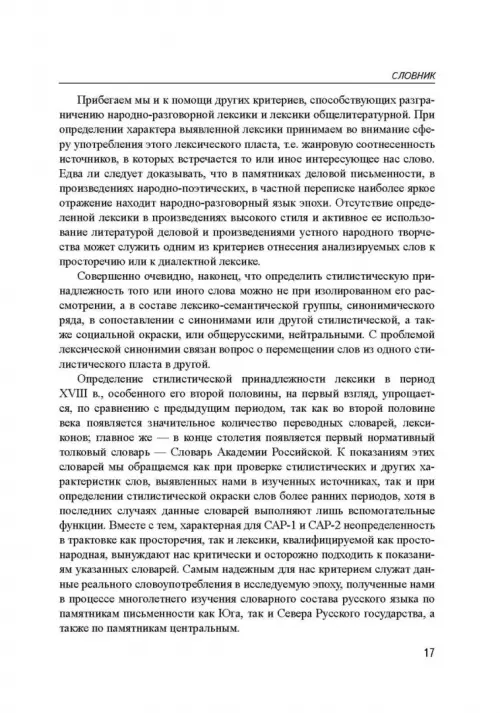 СЛОВНИК

Прибегаем мы и к помощи других критериев, способствующих разграничению народно-разговорной лексики и лексики общелитературной. При определении характера выявленной лексики принимаем во внимание сферу употребления этого лексического пласта, т.е. жанровую соотнесенность источников, в которых встречается то или иное интересующее нас слово. Едва ли следует доказывать, что в памятниках деловой письменности, в произведениях народно-поэтических, в частной переписке наиболее яркое отражение находит народно-разговорный язык эпохи. Отсутствие определенной лексики в произведениях высокого стиля и активное ее использование литературой деловой и произведениями устного народного творчества может служить одним из критериев отнесения анализируемых слов к просторечию или к диалектной лексике.

Совершенно очевидно, наконец, что определить стилистическую принадлежность того или иного слова можно не при изолированном его рассмотрении, а в составе лексико-семантической группы, синонимического ряда, в сопоставлении с синонимами или другой стилистической, а также социальной окраски, или общерусскими, нейтральными. С проблемой лексической синонимии связан вопрос о перемещении слов из одного стилистического пласта в другой.

Определение стилистической принадлежности лексики в период XVIII в., особенного его второй половины, на первый взгляд, упрощается, по сравнению с предыдущим периодом, так как во второй половине века появляется значительное количество переводных словарей, лексиконов; главное же — в конце столетия появляется первый нормативный толковый словарь — Словарь Академии Российской. К показаниям этих словарей мы обращаемся как при проверке стилистических и других характеристик слов, выявленных нами в изученных источниках, так и при определении стилистической окраски слов более ранних периодов, хотя в последних случаях данные словарей выполняют лишь вспомогательные функции. Вместе с тем, характерная для САР-1 и САР-2 неопределенность в трактовке как просторечия, так и лексики, квалифицируемой как простонародная, вынуждают нас критически и осторожно подходить к показаниям указанных словарей. Самым надежным для нас критерием служат данные реального словоупотребления в исследуемую эпоху, полученные нами в процессе многолетнего изучения словарного состава русского языка по памятникам письменности как Юга, так и Севера Русского государства, а также по памятникам центральным.

17